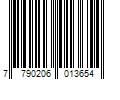 7 790206 013654